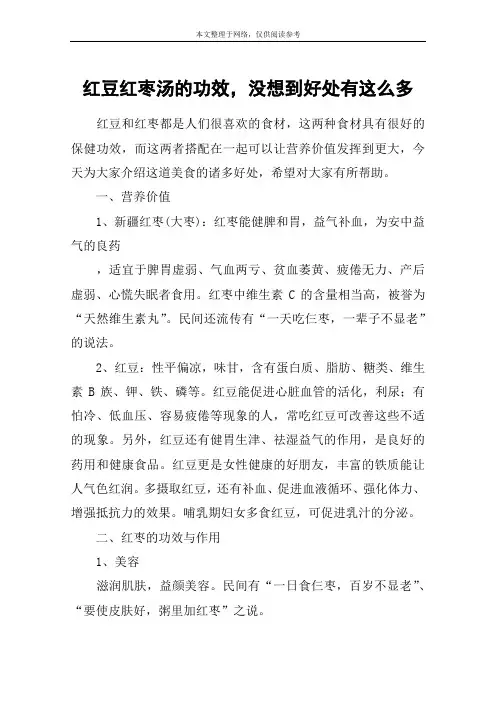 本文整理于网络，仅供阅读参考

红豆红枣汤的功效，没想到好处有这么多

红豆和红枣都是人们很喜欢的食材，这两种食材具有很好的保健功效，而这两者搭配在一起可以让营养价值发挥到更大，今天为大家介绍这道美食的诸多好处，希望对大家有所帮助。

一、营养价值

1、新疆红枣(大枣)：红枣能健脾和胃，益气补血，为安中益气的良药

，适宜于脾胃虚弱、气血两亏、贫血萎黄、疲倦无力、产后虚弱、心慌失眠者食用。红枣中维生素 C 的含量相当高，被誉为“天然维生素丸”。民间还流传有“一天吃仨枣，一辈子不显老”的说法。

2、红豆：性平偏凉，味甘，含有蛋白质、脂肪、糖类、维生素 B 族、钾、铁、磷等。红豆能促进心脏血管的活化，利尿；有怕冷、低血压、容易疲倦等现象的人，常吃红豆可改善这些不适的现象。另外，红豆还有健胃生津、祛湿益气的作用，是良好的药用和健康食品。红豆更是女性健康的好朋友，丰富的铁质能让人气色红润。多摄取红豆，还有补血、促进血液循环、强化体力、增强抵抗力的效果。哺乳期妇女多食红豆，可促进乳汁的分泌。

二、红枣的功效与作用

1、美容

滋润肌肤，益颜美容。民间有“一日食仨枣，百岁不显老”、“要使皮肤好，粥里加红枣”之说。